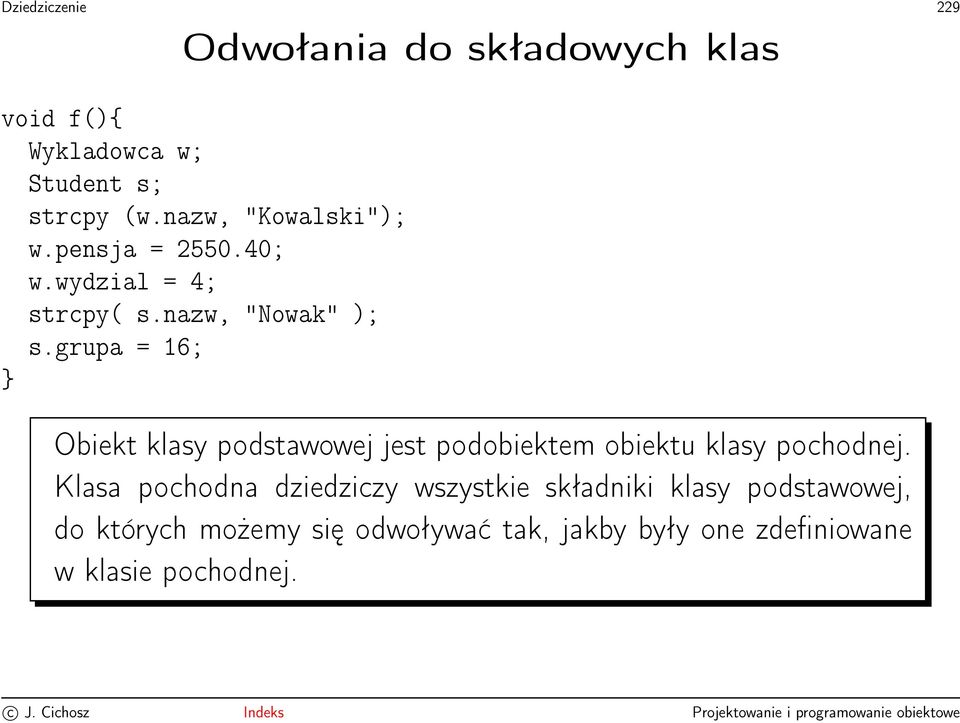 Dziedziczenie 229

Odwołania do składowych klas

void f(){
  Wykladowca w;
  Student s;
  strcpy (w.nazw, "Kowalski");
  w.pensja = 2550.40;
  w.wydzial = 4;
  strcpy( s.nazw, "Nowak" );
  s.grupa = 16;
}

Obiekt klasy podstawowej jest podobiektem obiektu klasy pochodnej. Klasa pochodna dziedziczy wszystkie składniki klasy podstawowej, do których możemy się odwoływać tak, jakby były one zdefiniowane w klasie pochodnej.

© J. Cichosz Indeks Projektowanie i programowanie obiektowe